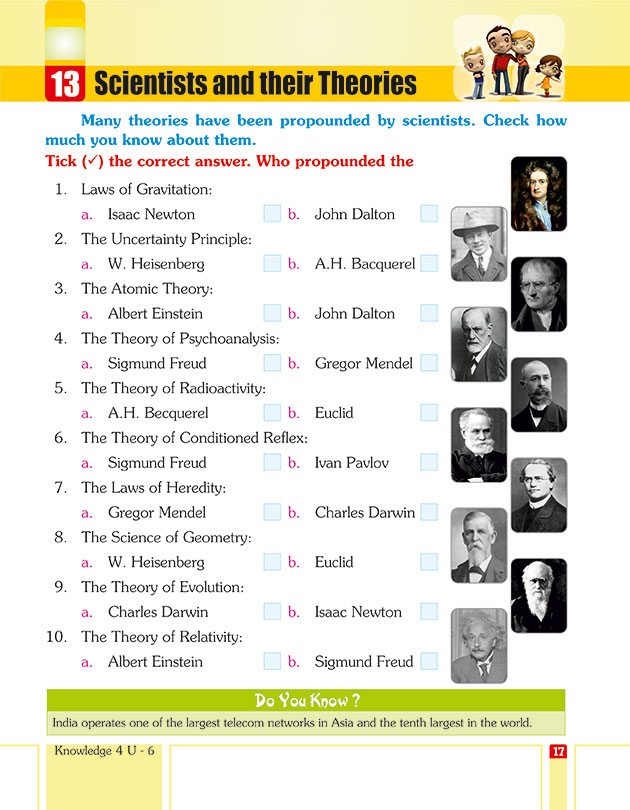 13 Scientists and their Theories

Many theories have been propounded by scientists. Check how much you know about them.

Tick (✓) the correct answer. Who propounded the

1. Laws of Gravitation:
a. Isaac Newton b. John Dalton

2. The Uncertainty Principle:
a. W. Heisenberg b. A.H. Bacquerel

3. The Atomic Theory:
a. Albert Einstein b. John Dalton

4. The Theory of Psychoanalysis:
a. Sigmund Freud b. Gregor Mendel

5. The Theory of Radioactivity:
a. A.H. Becquerel b. Euclid

6. The Theory of Conditioned Reflex:
a. Sigmund Freud b. Ivan Pavlov

7. The Laws of Heredity:
a. Gregor Mendel b. Charles Darwin

8. The Science of Geometry:
a. W. Heisenberg b. Euclid

9. The Theory of Evolution:
a. Charles Darwin b. Isaac Newton

10. The Theory of Relativity:
a. Albert Einstein b. Sigmund Freud

Do You Know ?

India operates one of the largest telecom networks in Asia and the tenth largest in the world.

Knowledge 4 U - 6

17